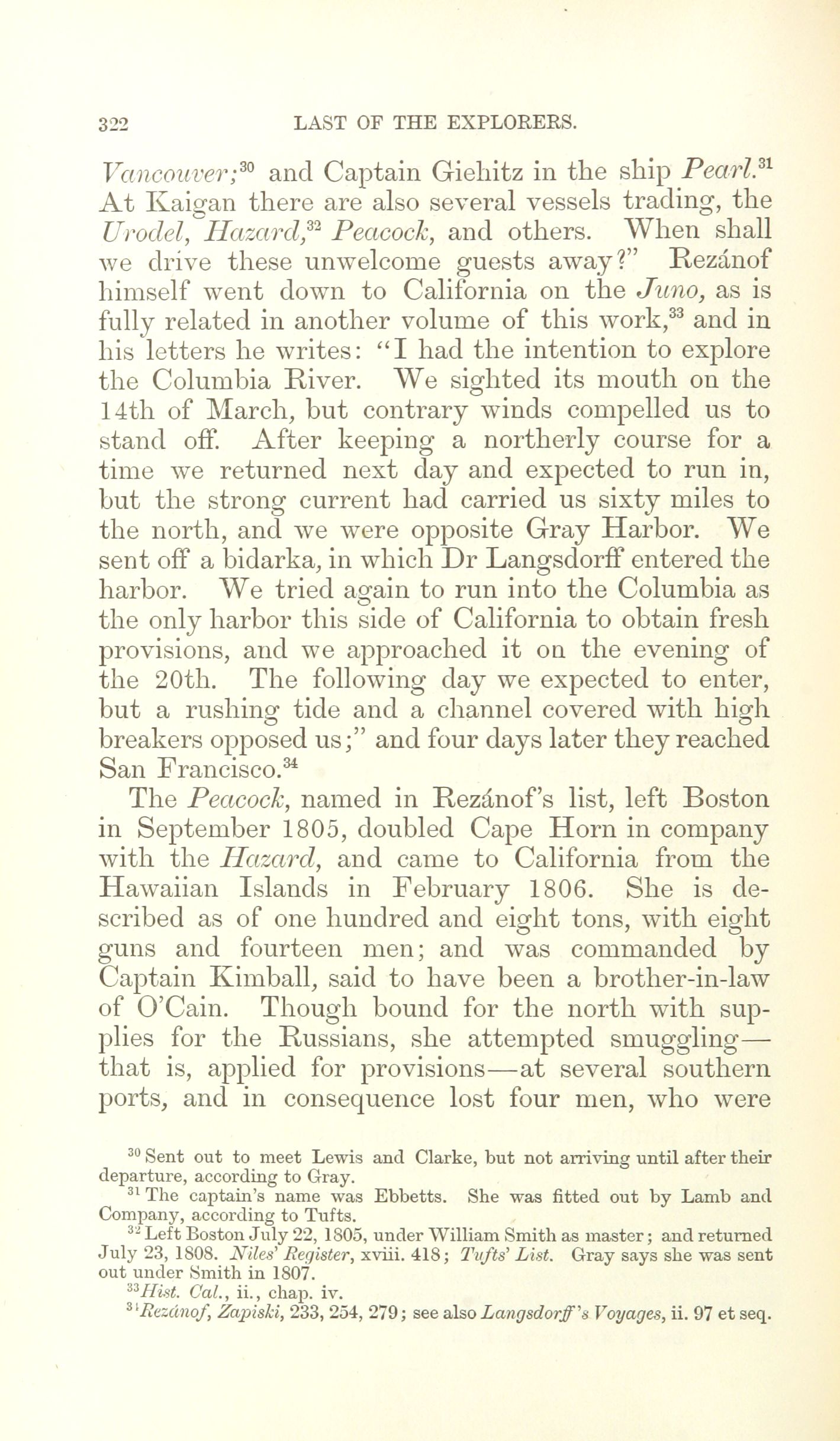 322 LAST OF THE EXPLORERS.

Vancouver;$^{30}$ and Captain Giehitz in the ship Pearl.$^{31}$ At Kaigan there are also several vessels trading, the Urodel, Hazard,$^{32}$ Peacock, and others. When shall we drive these unwelcome guests away?" Rezánof himself went down to California on the Juno, as is fully related in another volume of this work,$^{33}$ and in his letters he writes: "I had the intention to explore the Columbia River. We sighted its mouth on the 14th of March, but contrary winds compelled us to stand off. After keeping a northerly course for a time we returned next day and expected to run in, but the strong current had carried us sixty miles to the north, and we were opposite Gray Harbor. We sent off a bidarka, in which Dr Langsdorff entered the harbor. We tried again to run into the Columbia as the only harbor this side of California to obtain fresh provisions, and we approached it on the evening of the 20th. The following day we expected to enter, but a rushing tide and a channel covered with high breakers opposed us;" and four days later they reached San Francisco.$^{34}$

The Peacock, named in Rezánof's list, left Boston in September 1805, doubled Cape Horn in company with the Hazard, and came to California from the Hawaiian Islands in February 1806. She is described as of one hundred and eight tons, with eight guns and fourteen men; and was commanded by Captain Kimball, said to have been a brother-in-law of O'Cain. Though bound for the north with supplies for the Russians, she attempted smuggling—that is, applied for provisions—at several southern ports, and in consequence lost four men, who were

$^{30}$ Sent out to meet Lewis and Clarke, but not arriving until after their departure, according to Gray.

$^{31}$ The captain's name was Ebbetts. She was fitted out by Lamb and Company, according to Tufts.

$^{32}$ Left Boston July 22, 1805, under William Smith as master; and returned July 23, 1808. Niles' Register, xviii. 418; Tufts' List. Gray says she was sent out under Smith in 1807.

$^{33}$Hist. Cal., ii., chap. iv.

$^{34}$Rezánof, Zapiski, 233, 254, 279; see also Langsdorff's Voyages, ii. 97 et seq.